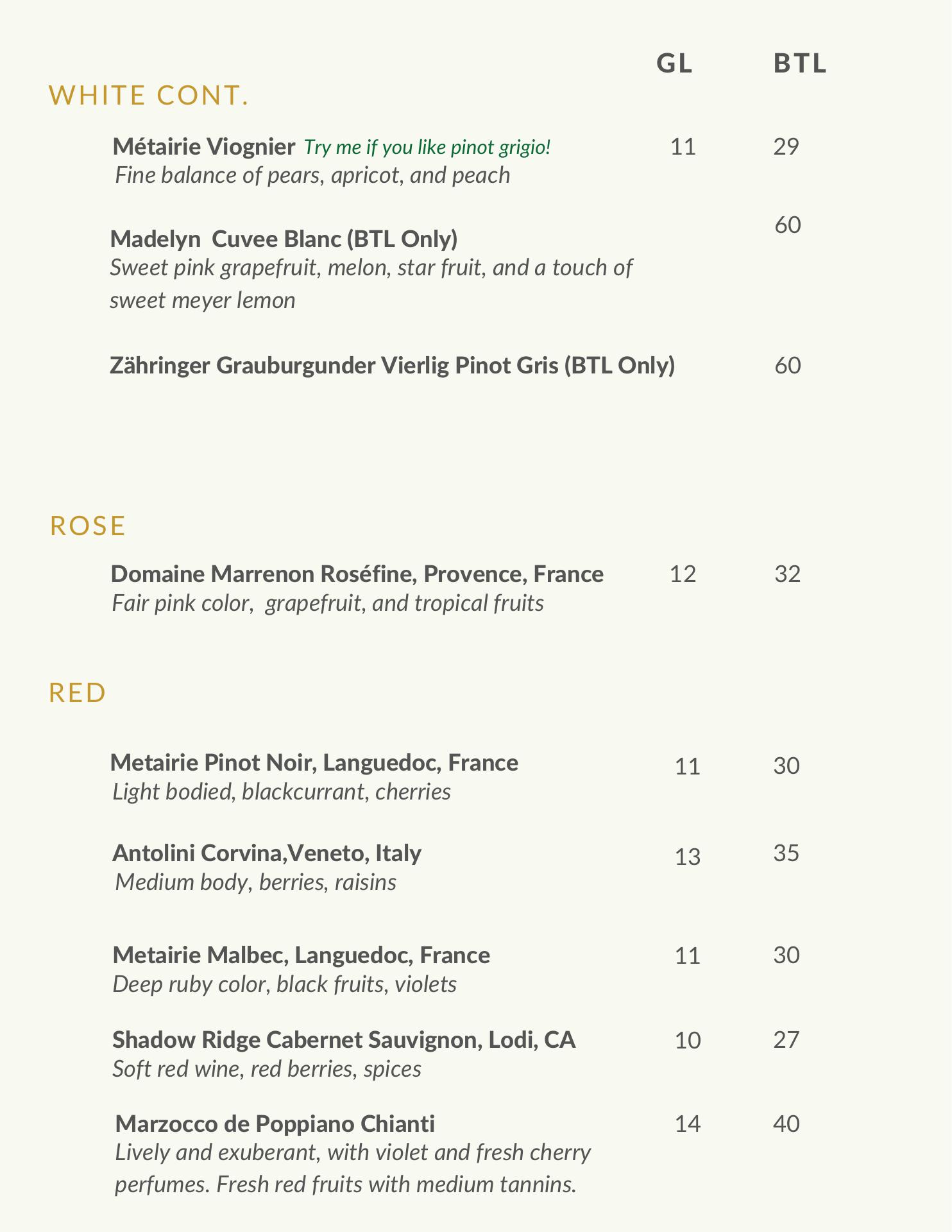 GL BTL

WHITE CONT.

Métairie Viognier Try me if you like pinot grigio! 11 29
Fine balance of pears, apricot, and peach

Madelyn Cuvee Blanc (BTL Only) 60
Sweet pink grapefruit, melon, star fruit, and a touch of sweet meyer lemon

Zähringer Grauburgunder Vierlig Pinot Gris (BTL Only) 60

ROSE

Domaine Marrenon Roséfine, Provence, France 12 32
Fair pink color, grapefruit, and tropical fruits

RED

Metairie Pinot Noir, Languedoc, France 11 30
Light bodied, blackcurrant, cherries

Antolini Corvina,Veneto, Italy 13 35
Medium body, berries, raisins

Metairie Malbec, Languedoc, France 11 30
Deep ruby color, black fruits, violets

Shadow Ridge Cabernet Sauvignon, Lodi, CA 10 27
Soft red wine, red berries, spices

Marzocco de Poppiano Chianti 14 40
Lively and exuberant, with violet and fresh cherry perfumes. Fresh red fruits with medium tannins.